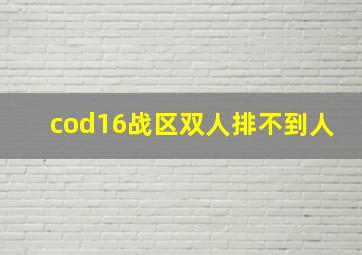 cod16战区双人排不到人